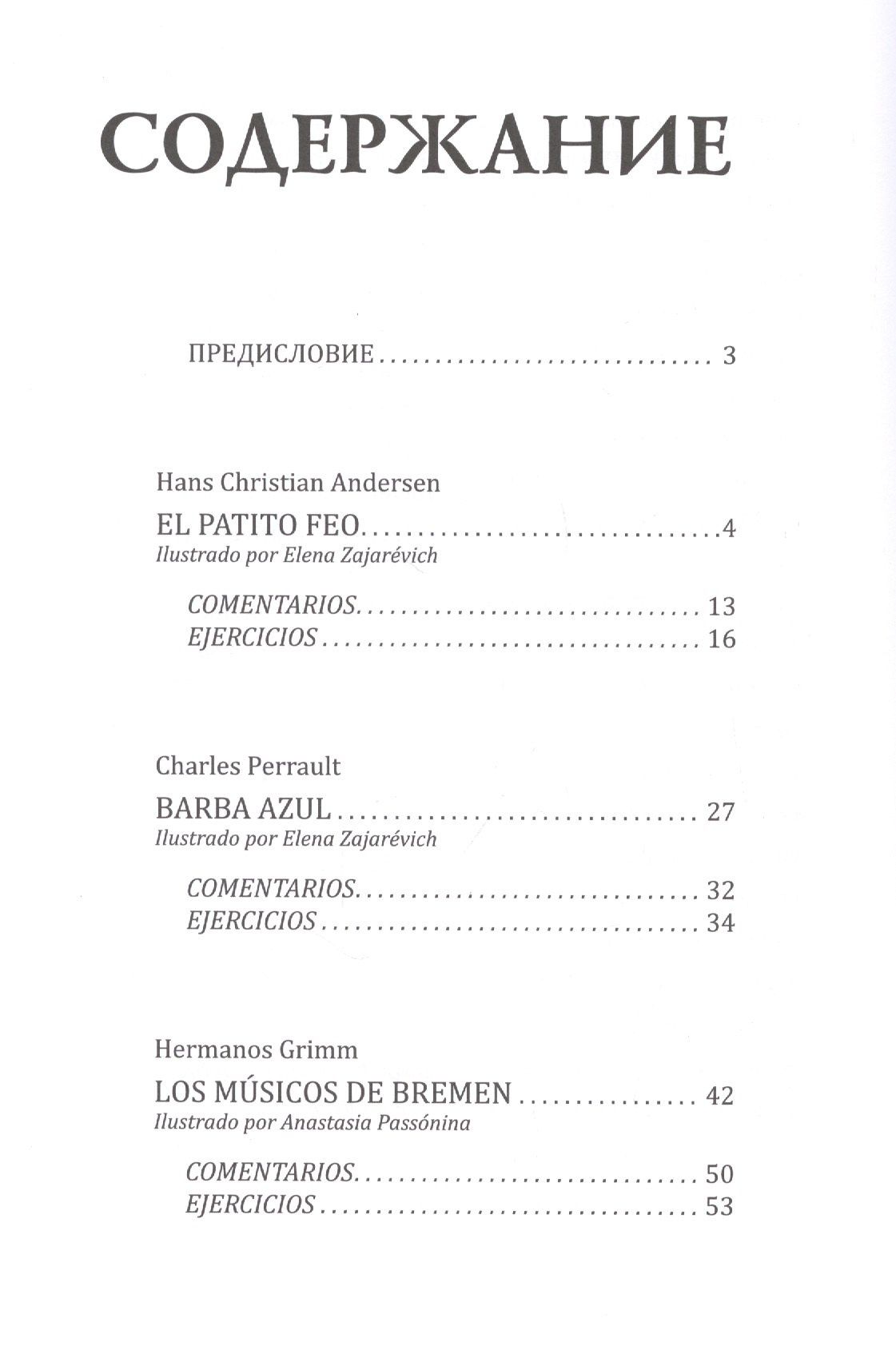 СОДЕРЖАНИЕ

ПРЕДИСЛОВИЕ 3

Hans Christian Andersen

EL PATITO FEO 4
Ilustrado por Elena Zajarévich

COMENTARIOS 13
EJERCICIOS 16

Charles Perrault

BARBA AZUL 27
Ilustrado por Elena Zajarévich

COMENTARIOS 32
EJERCICIOS 34

Hermanos Grimm

LOS MÚSICOS DE BREMEN 42
Ilustrado por Anastasia Passónina

COMENTARIOS 50
EJERCICIOS 53